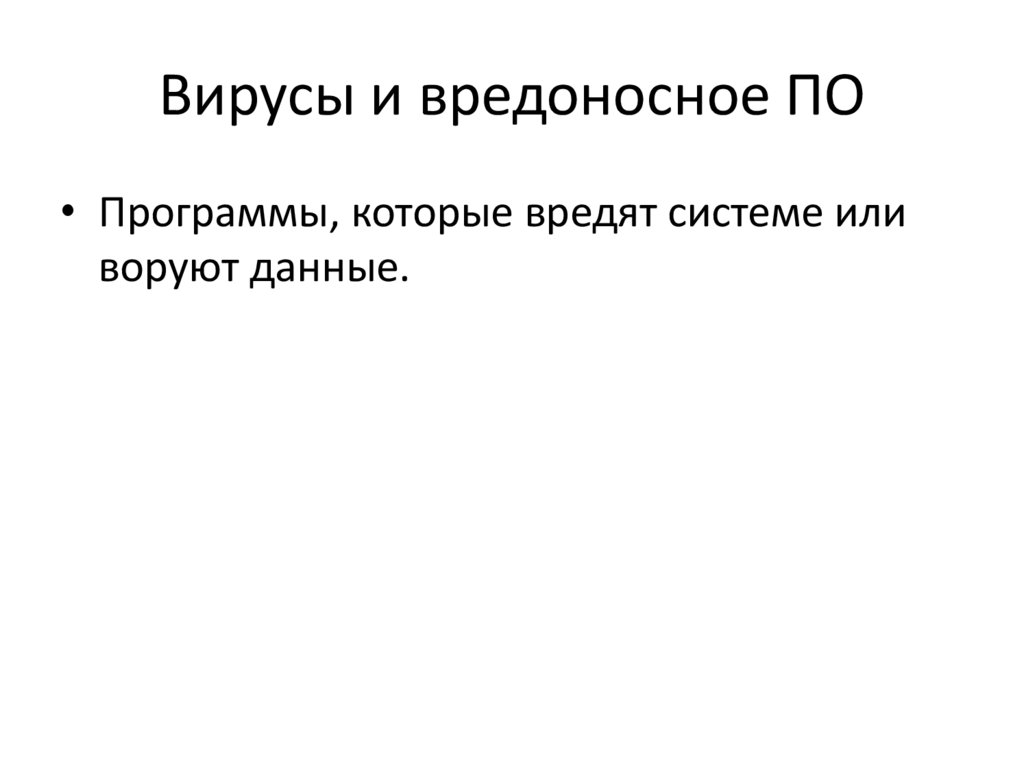 Вирусы и вредоносное ПО

• Программы, которые вредят системе или воруют данные.